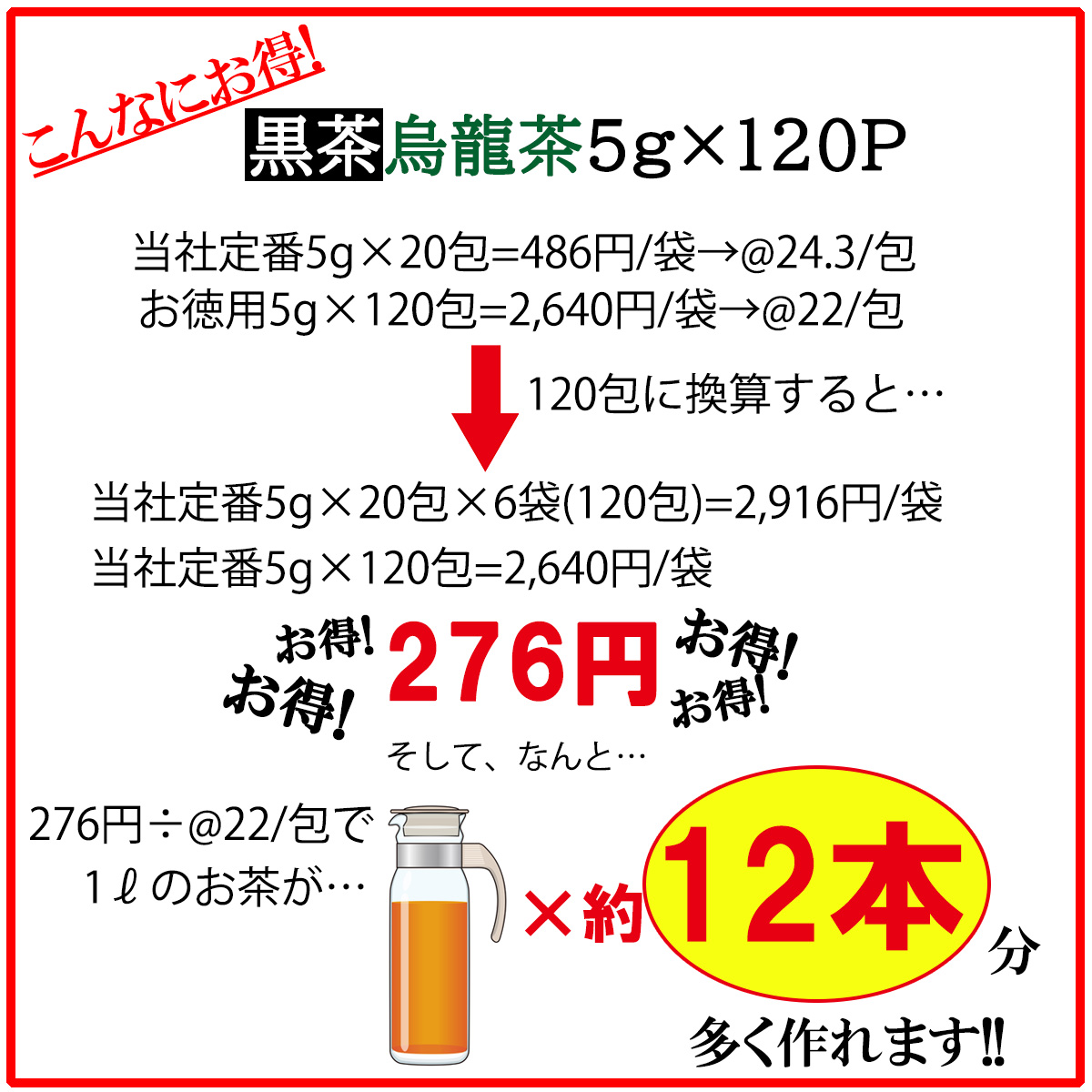 こんなにお得!

黒茶烏龍茶5g×120P

当社定番5g×20包=486円/袋→@24.3/包
お徳用5g×120包=2,640円/袋→@22/包

120包に換算すると…

当社定番5g×20包×6袋(120包)=2,916円/袋
当社定番5g×120包=2,640円/袋

お得! お得! 276円 お得! お得!

そして、なんと…

276円÷@22/包で
1ℓのお茶が…

×約 12本 分

多く作れます!!